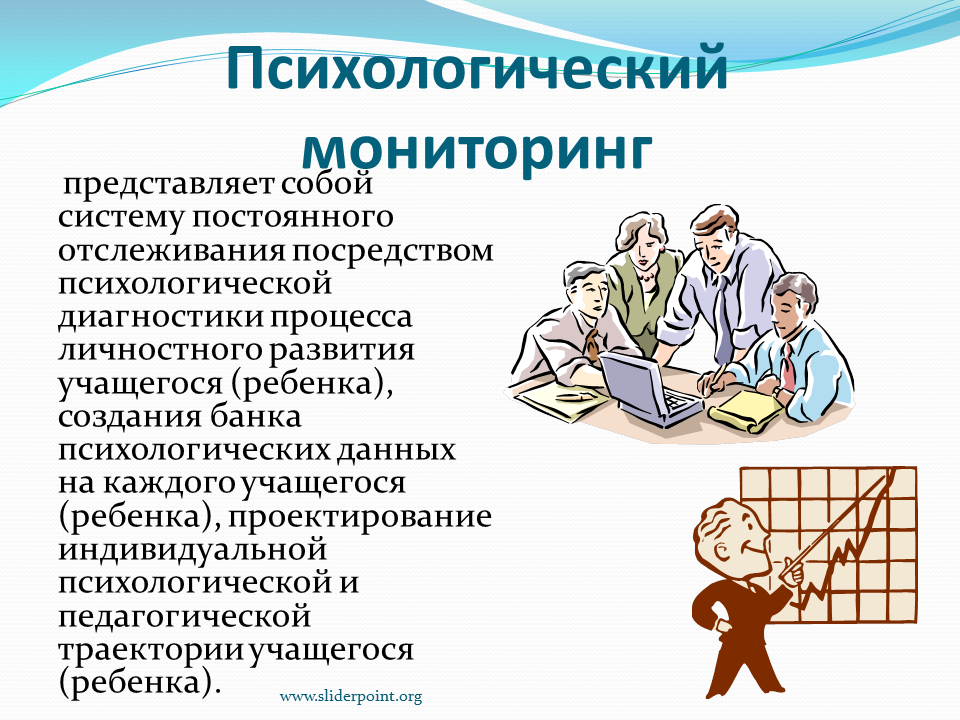 Психологический мониторинг

представляет собой систему постоянного отслеживания посредством психологической диагностики процесса личностного развития учащегося (ребенка), создания банка психологических данных на каждого учащегося (ребенка), проектирование индивидуальной психологической и педагогической траектории учащегося (ребенка).

www.sliderpoint.org